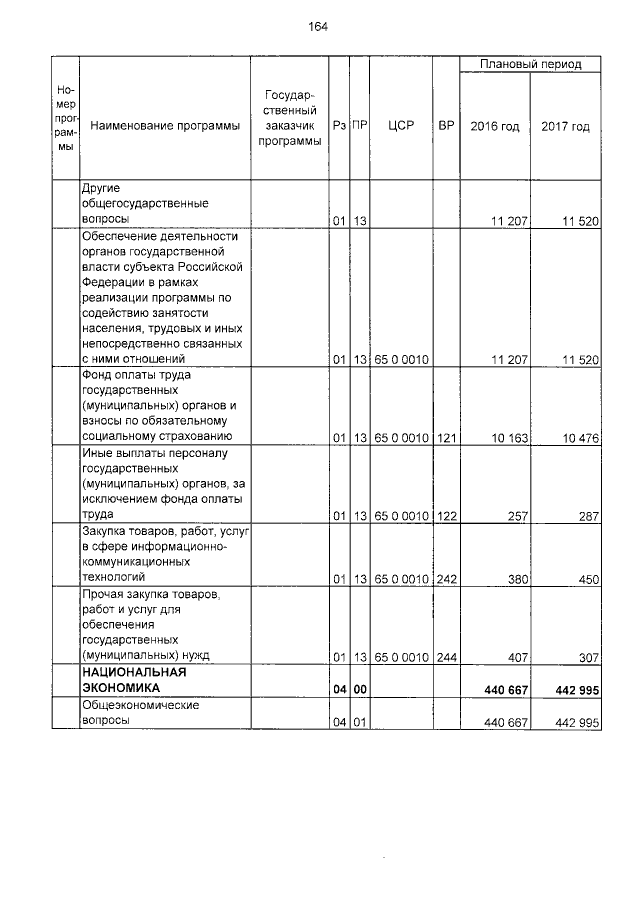 164

| Номер программы | Наименование программы | Государственный заказчик программы | Рз | ПР | ЦСР | ВР | Плановый период 2016 год | Плановый период 2017 год |
|---|---|---|---|---|---|---|---|---|
| | Другие общегосударственные вопросы | | 01 | 13 | | | 11 207 | 11 520 |
| | Обеспечение деятельности органов государственной власти субъекта Российской Федерации в рамках реализации программы по содействию занятости населения, трудовых и иных непосредственно связанных с ними отношений | | 01 | 13 | 65 0 0010 | | 11 207 | 11 520 |
| | Фонд оплаты труда государственных (муниципальных) органов и взносы по обязательному социальному страхованию | | 01 | 13 | 65 0 0010 | 121 | 10 163 | 10 476 |
| | Иные выплаты персоналу государственных (муниципальных) органов, за исключением фонда оплаты труда | | 01 | 13 | 65 0 0010 | 122 | 257 | 287 |
| | Закупка товаров, работ, услуг в сфере информационно-коммуникационных технологий | | 01 | 13 | 65 0 0010 | 242 | 380 | 450 |
| | Прочая закупка товаров, работ и услуг для обеспечения государственных (муниципальных) нужд | | 01 | 13 | 65 0 0010 | 244 | 407 | 307 |
| | **НАЦИОНАЛЬНАЯ ЭКОНОМИКА** | | **04** | **00** | | | **440 667** | **442 995** |
| | Общеэкономические вопросы | | 04 | 01 | | | 440 667 | 442 995 |